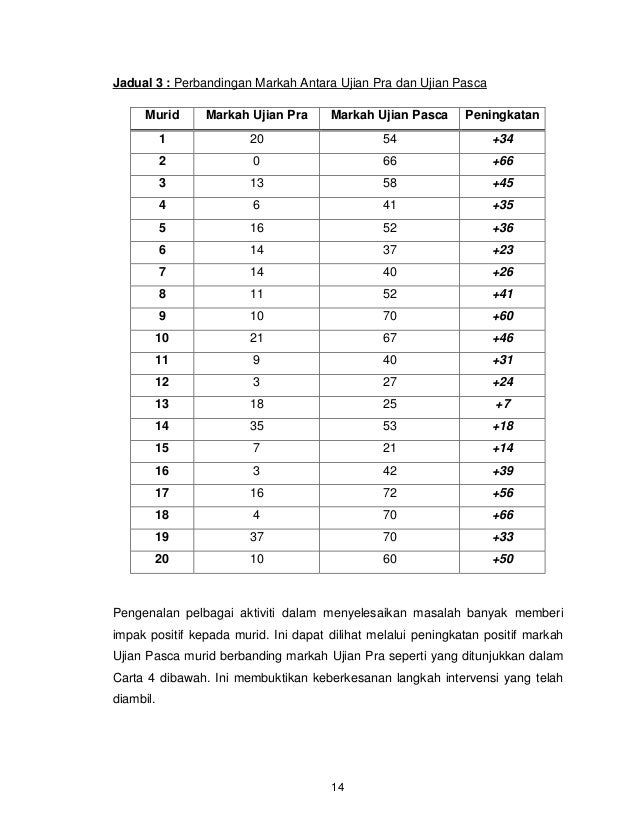 Jadual 3 : Perbandingan Markah Antara Ujian Pra dan Ujian Pasca

| Murid | Markah Ujian Pra | Markah Ujian Pasca | Peningkatan |
|---|---|---|---|
| 1 | 20 | 54 | +34 |
| 2 | 0 | 66 | +66 |
| 3 | 13 | 58 | +45 |
| 4 | 6 | 41 | +35 |
| 5 | 16 | 52 | +36 |
| 6 | 14 | 37 | +23 |
| 7 | 14 | 40 | +26 |
| 8 | 11 | 52 | +41 |
| 9 | 10 | 70 | +60 |
| 10 | 21 | 67 | +46 |
| 11 | 9 | 40 | +31 |
| 12 | 3 | 27 | +24 |
| 13 | 18 | 25 | +7 |
| 14 | 35 | 53 | +18 |
| 15 | 7 | 21 | +14 |
| 16 | 3 | 42 | +39 |
| 17 | 16 | 72 | +56 |
| 18 | 4 | 70 | +66 |
| 19 | 37 | 70 | +33 |
| 20 | 10 | 60 | +50 |

Pengenalan pelbagai aktiviti dalam menyelesaikan masalah banyak memberi impak positif kepada murid. Ini dapat dilihat melalui peningkatan positif markah Ujian Pasca murid berbanding markah Ujian Pra seperti yang ditunjukkan dalam Carta 4 dibawah. Ini membuktikan keberkesanan langkah intervensi yang telah diambil.

14